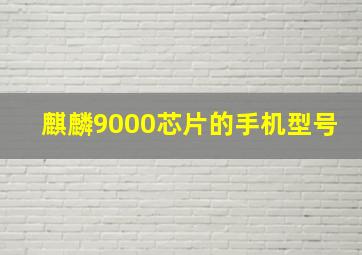 麒麟9000芯片的手机型号